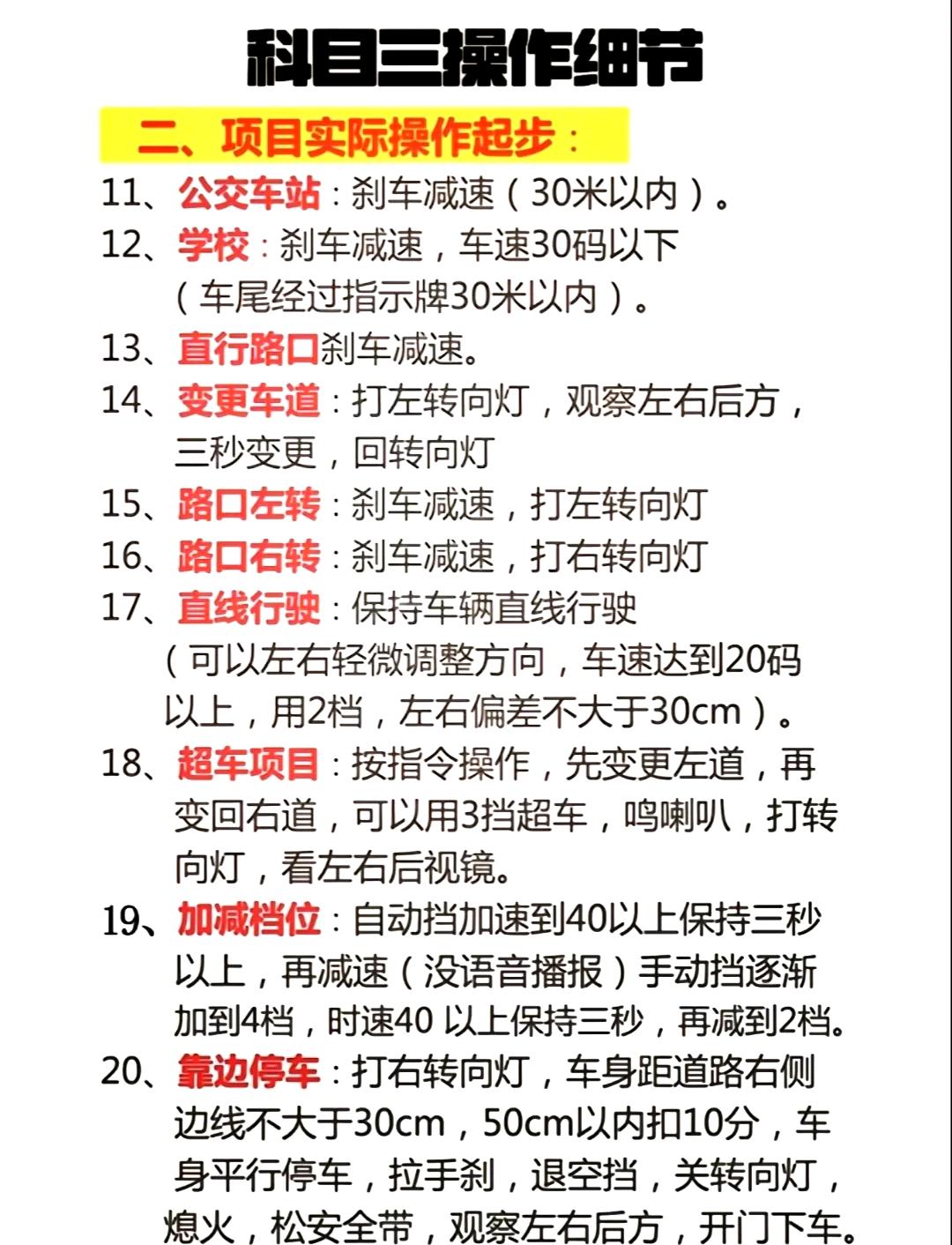 科目三操作细节

二、项目实际操作起步：

11、公交车站：刹车减速（30米以内）。

12、学校：刹车减速，车速30码以下（车尾经过指示牌30米以内）。

13、直行路口刹车减速。

14、变更车道：打左转向灯，观察左右后方，三秒变更，回转向灯

15、路口左转：刹车减速，打左转向灯

16、路口右转：刹车减速，打右转向灯

17、直线行驶：保持车辆直线行驶（可以左右轻微调整方向，车速达到20码以上，用2档，左右偏差不大于30cm）。

18、超车项目：按指令操作，先变更左道，再变回右道，可以用3挡超车，鸣喇叭，打转向灯，看左右后视镜。

19、加减档位：自动挡加速到40以上保持三秒以上，再减速（没语音播报）手动挡逐渐加到4档，时速40 以上保持三秒，再减到2档。

20、靠边停车：打右转向灯，车身距道路右侧边线不大于30cm，50cm以内扣10分，车身平行停车，拉手刹，退空挡，关转向灯，熄火，松安全带，观察左右后方，开门下车。